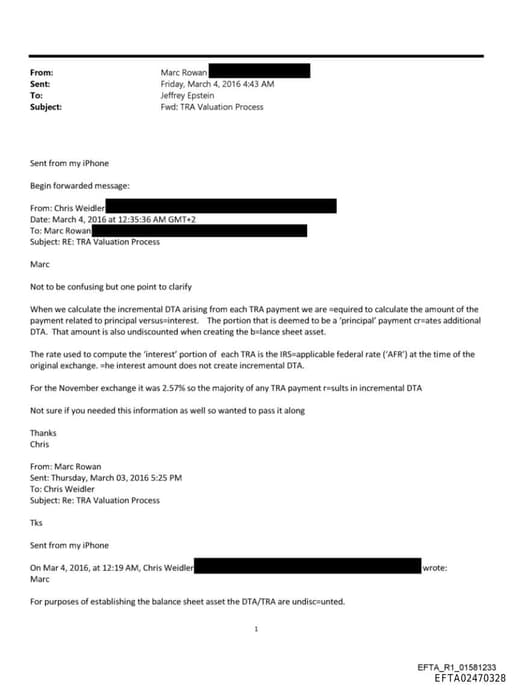 From: Marc Rowan
Sent: Friday, March 4, 2016 4:43 AM
To: Jeffrey Epstein
Subject: Fwd: TRA Valuation Process

Sent from my iPhone

Begin forwarded message:

From: Chris Weidler
Date: March 4, 2016 at 12:35:36 AM GMT+2
To: Marc Rowan
Subject: RE: TRA Valuation Process

Marc

Not to be confusing but one point to clarify

When we calculate the incremental DTA arising from each TRA payment we are =equired to calculate the amount of the payment related to principal versus=interest. The portion that is deemed to be a 'principal' payment cr=ates additional DTA. That amount is also undiscounted when creating the b=lance sheet asset.

The rate used to compute the 'interest' portion of each TRA is the IRS=applicable federal rate ('AFR') at the time of the original exchange. =he interest amount does not create incremental DTA.

For the November exchange it was 2.57% so the majority of any TRA payment r=sults in incremental DTA

Not sure if you needed this information as well so wanted to pass it along

Thanks
Chris

From: Marc Rowan
Sent: Thursday, March 03, 2016 5:25 PM
To: Chris Weidler
Subject: Re: TRA Valuation Process

Tks

Sent from my iPhone

On Mar 4, 2016, at 12:19 AM, Chris Weidler wrote:
Marc

For purposes of establishing the balance sheet asset the DTA/TRA are undisc=unted.

1

EFTA_R1_01581233
EFTA02470328